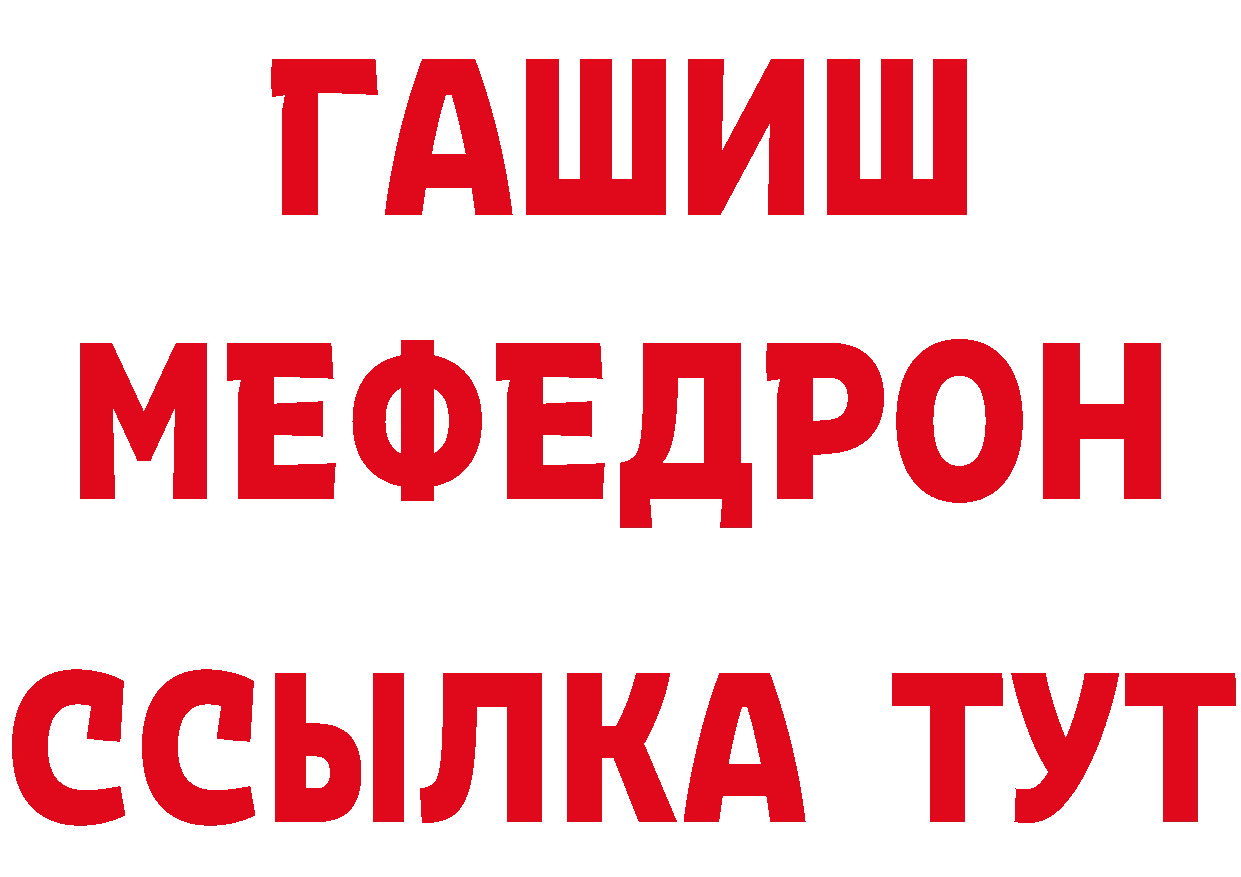 ГАШИШ
МЕФЕДРОН
ССЫЛКА ТУТ